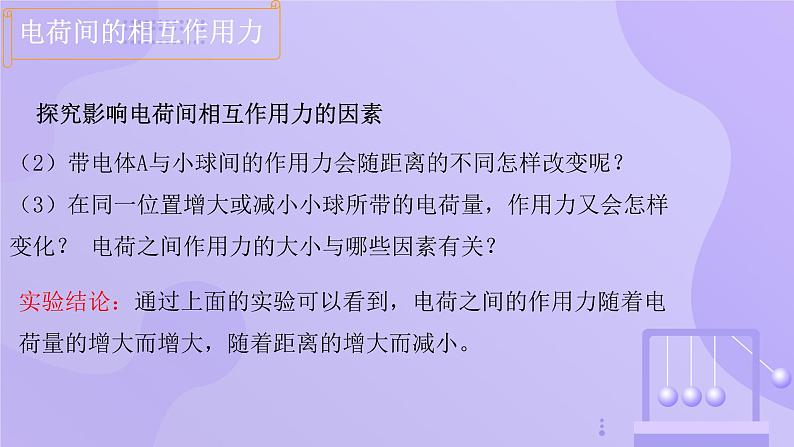 电荷间的相互作用力

探究影响电荷间相互作用力的因素

（2）带电体A与小球间的作用力会随距离的不同怎样改变呢？

（3）在同一位置增大或减小小球所带的电荷量，作用力又会怎样变化？ 电荷之间作用力的大小与哪些因素有关？

实验结论：通过上面的实验可以看到，电荷之间的作用力随着电荷量的增大而增大，随着距离的增大而减小。